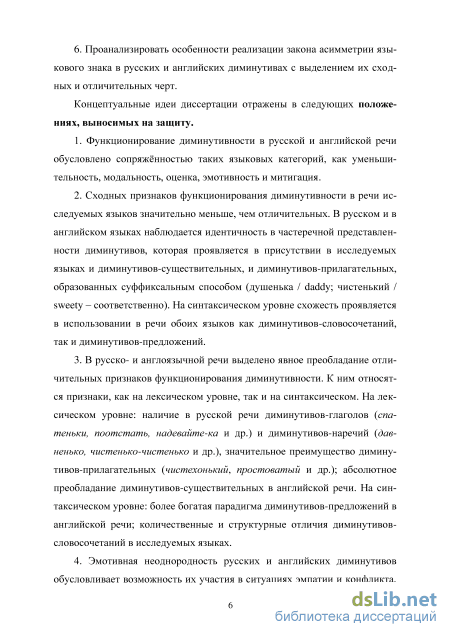 6. Проанализировать особенности реализации закона асимметрии языкового знака в русских и английских диминутивах с выделением их сходных и отличительных черт.

Концептуальные идеи диссертации отражены в следующих положениях, выносимых на защиту.

1. Функционирование диминутивности в русской и английской речи обусловлено сопряжённостью таких языковых категорий, как уменьшительность, модальность, оценка, эмотивность и митигация.

2. Сходных признаков функционирования диминутивности в речи исследуемых языков значительно меньше, чем отличительных. В русском и в английском языках наблюдается идентичность в частеречной представленности диминутивов, которая проявляется в присутствии в исследуемых языках и диминутивов-существительных, и диминутивов-прилагательных, образованных суффиксальным способом (душенька / daddy; чистенький / sweety – соответственно). На синтаксическом уровне схожесть проявляется в использовании в речи обоих языков как диминутивов-словосочетаний, так и диминутивов-предложений.

3. В русско- и англоязычной речи выделено явное преобладание отличительных признаков функционирования диминутивности. К ним относятся признаки, как на лексическом уровне, так и на синтаксическом. На лексическом уровне: наличие в русской речи диминутивов-глаголов (спатеньки, поотстать, надевайте-ка и др.) и диминутивов-наречий (давненько, чистенько-чистенько и др.), значительное преимущество диминутивов-прилагательных (чистехонький, простоватый и др.); абсолютное преобладание диминутивов-существительных в английской речи. На синтаксическом уровне: более богатая парадигма диминутивов-предложений в английской речи; количественные и структурные отличия диминутивов-словосочетаний в исследуемых языках.

4. Эмотивная неоднородность русских и английских диминутивов обусловливает возможность их участия в ситуациях эмпатии и конфликта.

6

dsLib.net
библиотека диссертаций